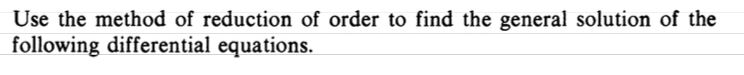 Use the method of reduction of order to find the general solution of the following differential equations.